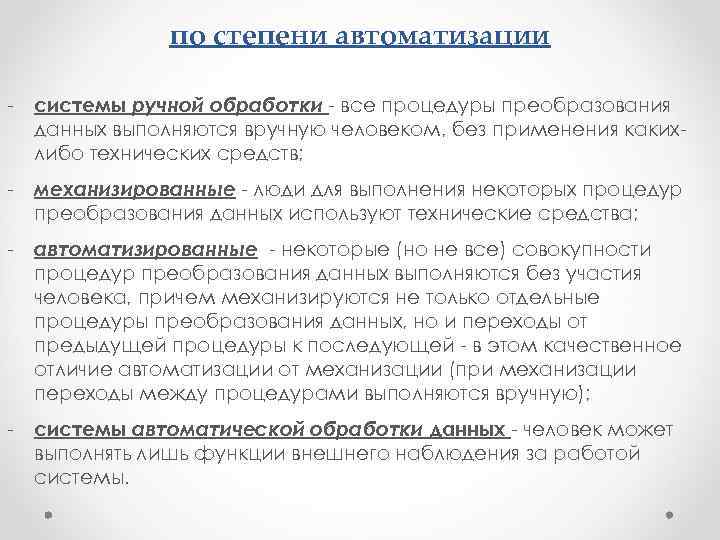 по степени автоматизации

- системы ручной обработки - все процедуры преобразования данных выполняются вручную человеком, без применения каких-либо технических средств;

- механизированные - люди для выполнения некоторых процедур преобразования данных используют технические средства;

- автоматизированные - некоторые (но не все) совокупности процедур преобразования данных выполняются без участия человека, причем механизируются не только отдельные процедуры преобразования данных, но и переходы от предыдущей процедуры к последующей - в этом качественное отличие автоматизации от механизации (при механизации переходы между процедурами выполняются вручную);

- системы автоматической обработки данных - человек может выполнять лишь функции внешнего наблюдения за работой системы.